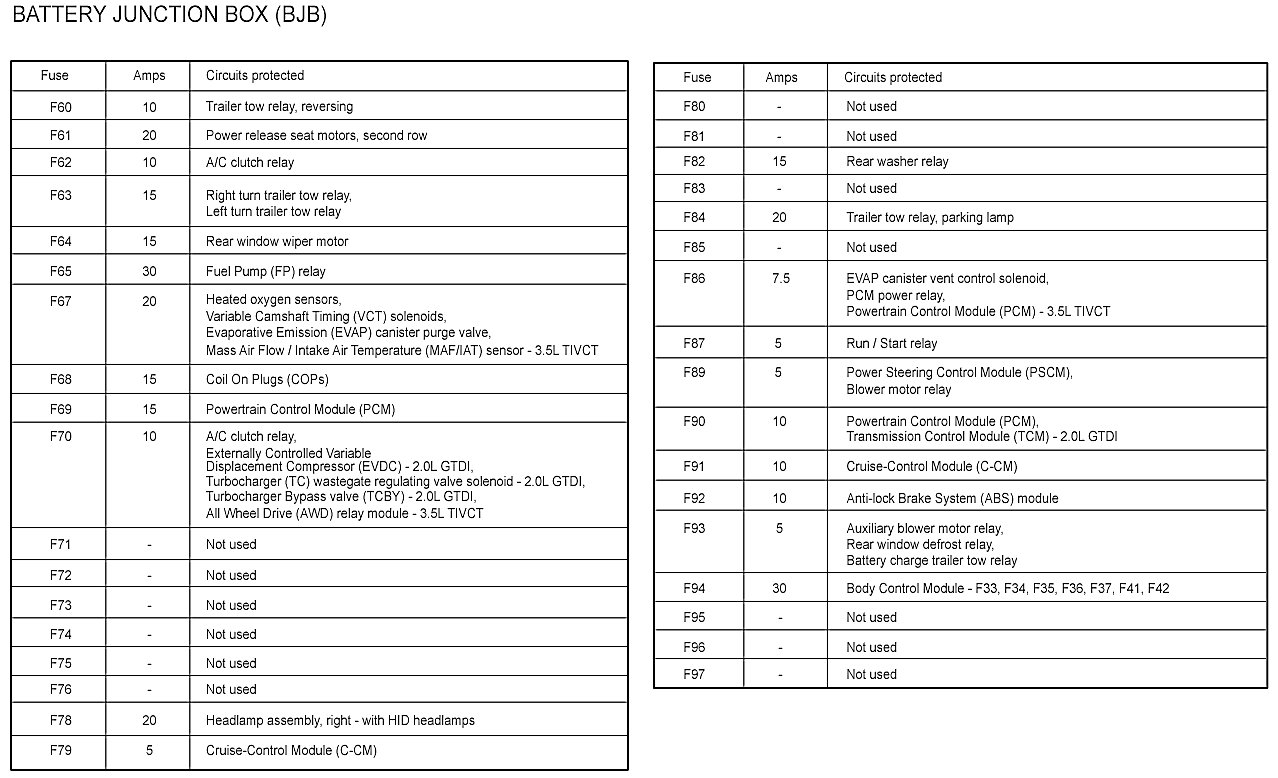 BATTERY JUNCTION BOX (BJB)

| Fuse | Amps | Circuits protected |
|---|---|---|
| F60 | 10 | Trailer tow relay, reversing |
| F61 | 20 | Power release seat motors, second row |
| F62 | 10 | A/C clutch relay |
| F63 | 15 | Right turn trailer tow relay, Left turn trailer tow relay |
| F64 | 15 | Rear window wiper motor |
| F65 | 30 | Fuel Pump (FP) relay |
| F67 | 20 | Heated oxygen sensors, Variable Camshaft Timing (VCT) solenoids, Evaporative Emission (EVAP) canister purge valve, Mass Air Flow / Intake Air Temperature (MAF/IAT) sensor - 3.5L TIVCT |
| F68 | 15 | Coil On Plugs (COPs) |
| F69 | 15 | Powertrain Control Module (PCM) |
| F70 | 10 | A/C clutch relay, Externally Controlled Variable Displacement Compressor (EVDC) - 2.0L GTDI, Turbocharger (TC) wastegate regulating valve solenoid - 2.0L GTDI, Turbocharger Bypass valve (TCBY) - 2.0L GTDI, All Wheel Drive (AWD) relay module - 3.5L TIVCT |
| F71 | - | Not used |
| F72 | - | Not used |
| F73 | - | Not used |
| F74 | - | Not used |
| F75 | - | Not used |
| F76 | - | Not used |
| F78 | 20 | Headlamp assembly, right - with HID headlamps |
| F79 | 5 | Cruise-Control Module (C-CM) |

| Fuse | Amps | Circuits protected |
|---|---|---|
| F80 | - | Not used |
| F81 | - | Not used |
| F82 | 15 | Rear washer relay |
| F83 | - | Not used |
| F84 | 20 | Trailer tow relay, parking lamp |
| F85 | - | Not used |
| F86 | 7.5 | EVAP canister vent control solenoid, PCM power relay, Powertrain Control Module (PCM) - 3.5L TIVCT |
| F87 | 5 | Run / Start relay |
| F89 | 5 | Power Steering Control Module (PSCM), Blower motor relay |
| F90 | 10 | Powertrain Control Module (PCM), Transmission Control Module (TCM) - 2.0L GTDI |
| F91 | 10 | Cruise-Control Module (C-CM) |
| F92 | 10 | Anti-lock Brake System (ABS) module |
| F93 | 5 | Auxiliary blower motor relay, Rear window defrost relay, Battery charge trailer tow relay |
| F94 | 30 | Body Control Module - F33, F34, F35, F36, F37, F41, F42 |
| F95 | - | Not used |
| F96 | - | Not used |
| F97 | - | Not used |